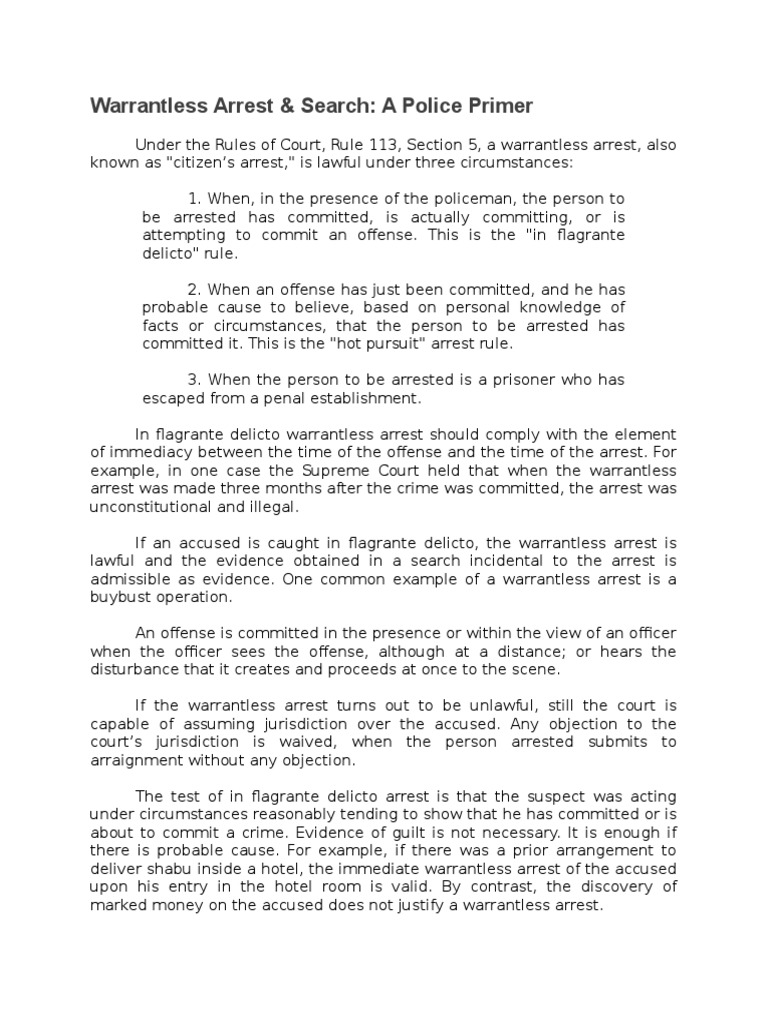 Warrantless Arrest & Search: A Police Primer

Under the Rules of Court, Rule 113, Section 5, a warrantless arrest, also known as "citizen's arrest," is lawful under three circumstances:

1. When, in the presence of the policeman, the person to be arrested has committed, is actually committing, or is attempting to commit an offense. This is the "in flagrante delicto" rule.

2. When an offense has just been committed, and he has probable cause to believe, based on personal knowledge of facts or circumstances, that the person to be arrested has committed it. This is the "hot pursuit" arrest rule.

3. When the person to be arrested is a prisoner who has escaped from a penal establishment.

In flagrante delicto warrantless arrest should comply with the element of immediacy between the time of the offense and the time of the arrest. For example, in one case the Supreme Court held that when the warrantless arrest was made three months after the crime was committed, the arrest was unconstitutional and illegal.

If an accused is caught in flagrante delicto, the warrantless arrest is lawful and the evidence obtained in a search incidental to the arrest is admissible as evidence. One common example of a warrantless arrest is a buybust operation.

An offense is committed in the presence or within the view of an officer when the officer sees the offense, although at a distance; or hears the disturbance that it creates and proceeds at once to the scene.

If the warrantless arrest turns out to be unlawful, still the court is capable of assuming jurisdiction over the accused. Any objection to the court's jurisdiction is waived, when the person arrested submits to arraignment without any objection.

The test of in flagrante delicto arrest is that the suspect was acting under circumstances reasonably tending to show that he has committed or is about to commit a crime. Evidence of guilt is not necessary. It is enough if there is probable cause. For example, if there was a prior arrangement to deliver shabu inside a hotel, the immediate warrantless arrest of the accused upon his entry in the hotel room is valid. By contrast, the discovery of marked money on the accused does not justify a warrantless arrest.